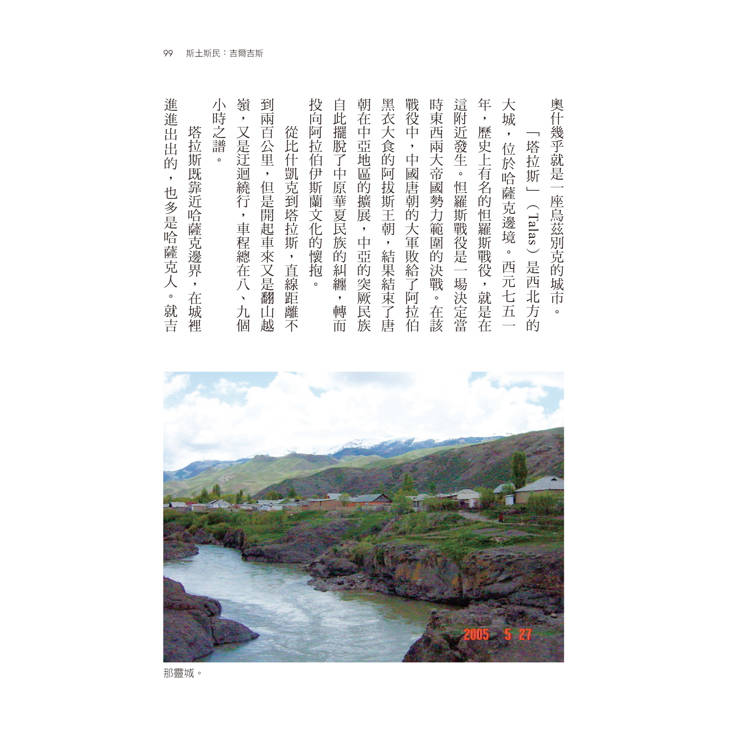 99　斯土斯民：吉爾吉斯

奧什幾乎就是一座烏茲別克的城市。

「塔拉斯」（Talas）是西北方的大城，位於哈薩克邊境。西元七五一年，歷史上有名的怛羅斯戰役，就是在這附近發生。怛羅斯戰役是一場決定當時東西兩大帝國勢力範圍的決戰。在該戰役中，中國唐朝的大軍敗給了阿拉伯黑衣大食的阿拔斯王朝，結果結束了唐朝在中亞地區的擴展，中亞的突厥民族自此擺脫了中原華夏民族的糾纏，轉而投向阿拉伯伊斯蘭文化的懷抱。

從比什凱克到塔拉斯，直線距離不到兩百公里，但是開起車來又是翻山越嶺，又是迂迴繞行，車程總在八、九個小時之譜。

塔拉斯既靠近哈薩克邊界，在城裡進進出出的，也多是哈薩克人。就吉

2005 5 27

那靈城。